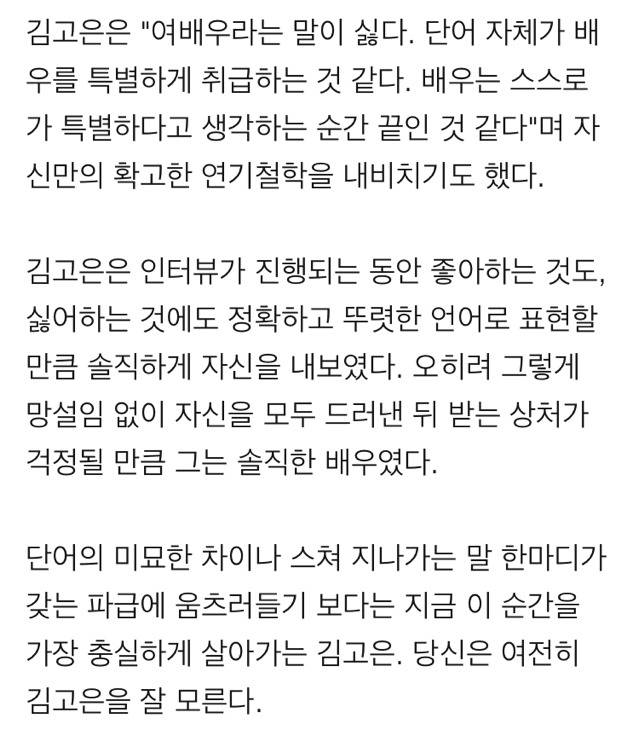 김고은은 "여배우라는 말이 싫다. 단어 자체가 배우를 특별하게 취급하는 것 같다. 배우는 스스로가 특별하다고 생각하는 순간 끝인 것 같다"며 자신만의 확고한 연기철학을 내비치기도 했다.

김고은은 인터뷰가 진행되는 동안 좋아하는 것도, 싫어하는 것에도 정확하고 뚜렷한 언어로 표현할 만큼 솔직하게 자신을 내보였다. 오히려 그렇게 망설임 없이 자신을 모두 드러낸 뒤 받는 상처가 걱정될 만큼 그는 솔직한 배우였다.

단어의 미묘한 차이나 스쳐 지나가는 말 한마디가 갖는 파급에 움츠러들기 보다는 지금 이 순간을 가장 충실하게 살아가는 김고은. 당신은 여전히 김고은을 잘 모른다.